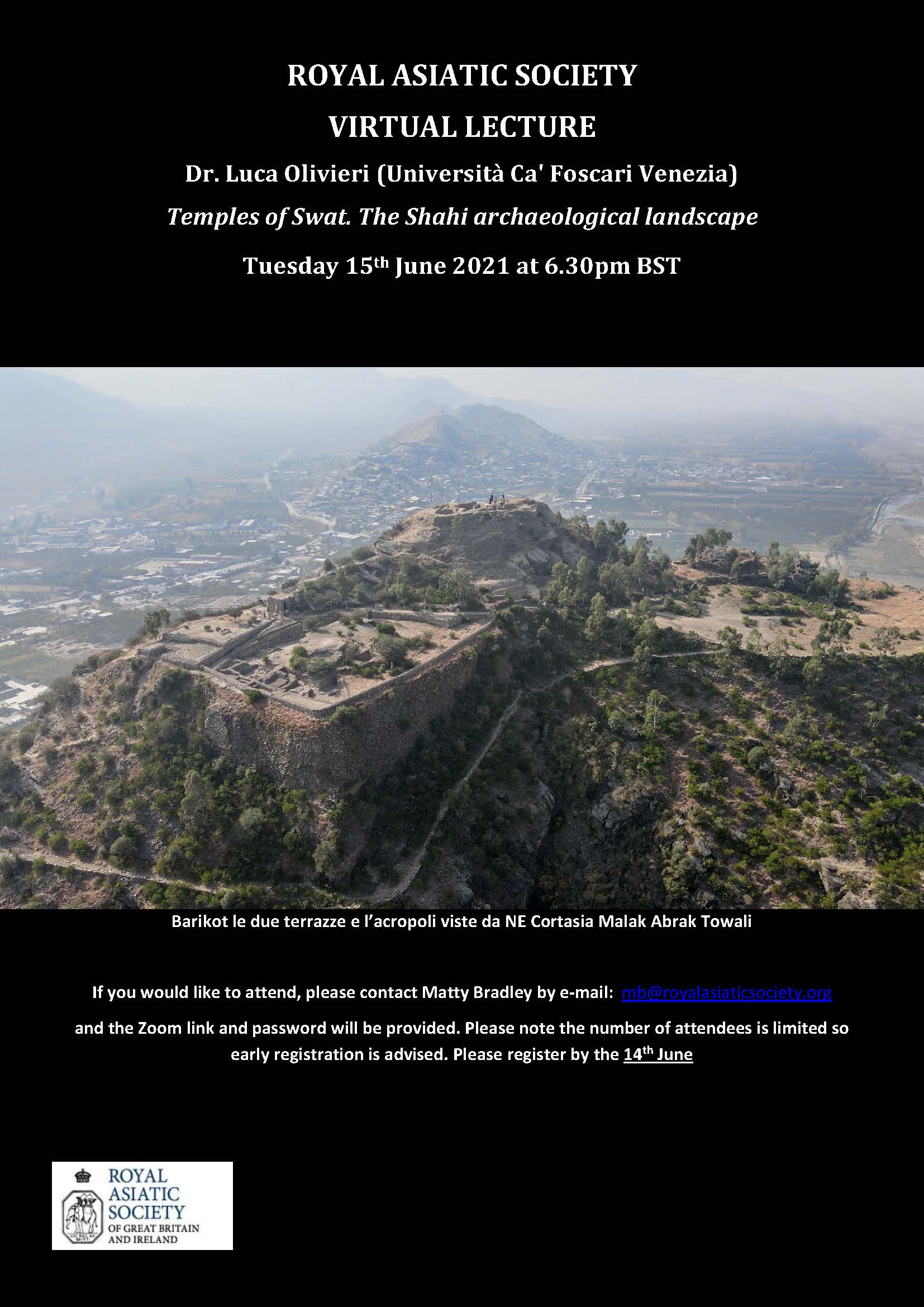 ROYAL ASIATIC SOCIETY

VIRTUAL LECTURE

Dr. Luca Olivieri (Università Ca' Foscari Venezia)

Temples of Swat. The Shahi archaeological landscape

Tuesday 15th June 2021 at 6.30pm BST

Barikot le due terrazze e l'acropoli viste da NE Cortasia Malak Abrak Towali

If you would like to attend, please contact Matty Bradley by e-mail: mb@royalasiaticsociety.org

and the Zoom link and password will be provided. Please note the number of attendees is limited so early registration is advised. Please register by the 14th June

ROYAL
ASIATIC
SOCIETY
OF GREAT BRITAIN
AND IRELAND